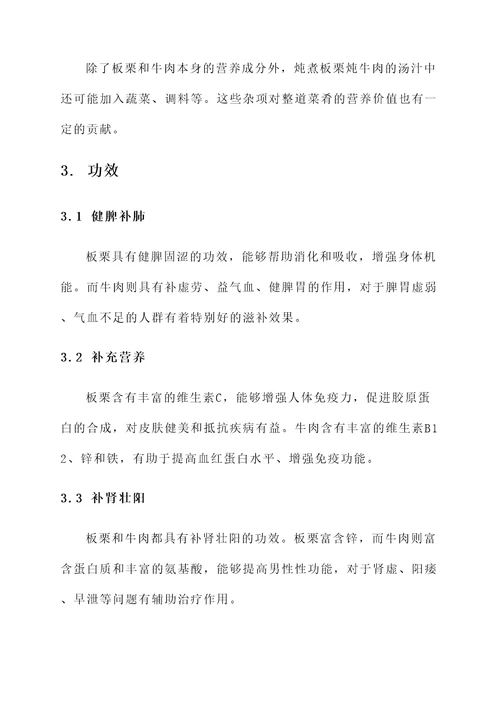 除了板栗和牛肉本身的营养成分外，炖煮板栗炖牛肉的汤汁中还可能加入蔬菜、调料等。这些杂项对整道菜肴的营养价值也有一定的贡献。

3. 功效

3.1 健脾补肺

板栗具有健脾固涩的功效，能够帮助消化和吸收，增强身体机能。而牛肉则具有补虚劳、益气血、健脾胃的作用，对于脾胃虚弱、气血不足的人群有着特别好的滋补效果。

3.2 补充营养

板栗含有丰富的维生素C，能够增强人体免疫力，促进胶原蛋白的合成，对皮肤健美和抵抗疾病有益。牛肉含有丰富的维生素B12、锌和铁，有助于提高血红蛋白水平、增强免疫功能。

3.3 补肾壮阳

板栗和牛肉都具有补肾壮阳的功效。板栗富含锌，而牛肉则富含蛋白质和丰富的氨基酸，能够提高男性性功能，对于肾虚、阳痿、早泄等问题有辅助治疗作用。